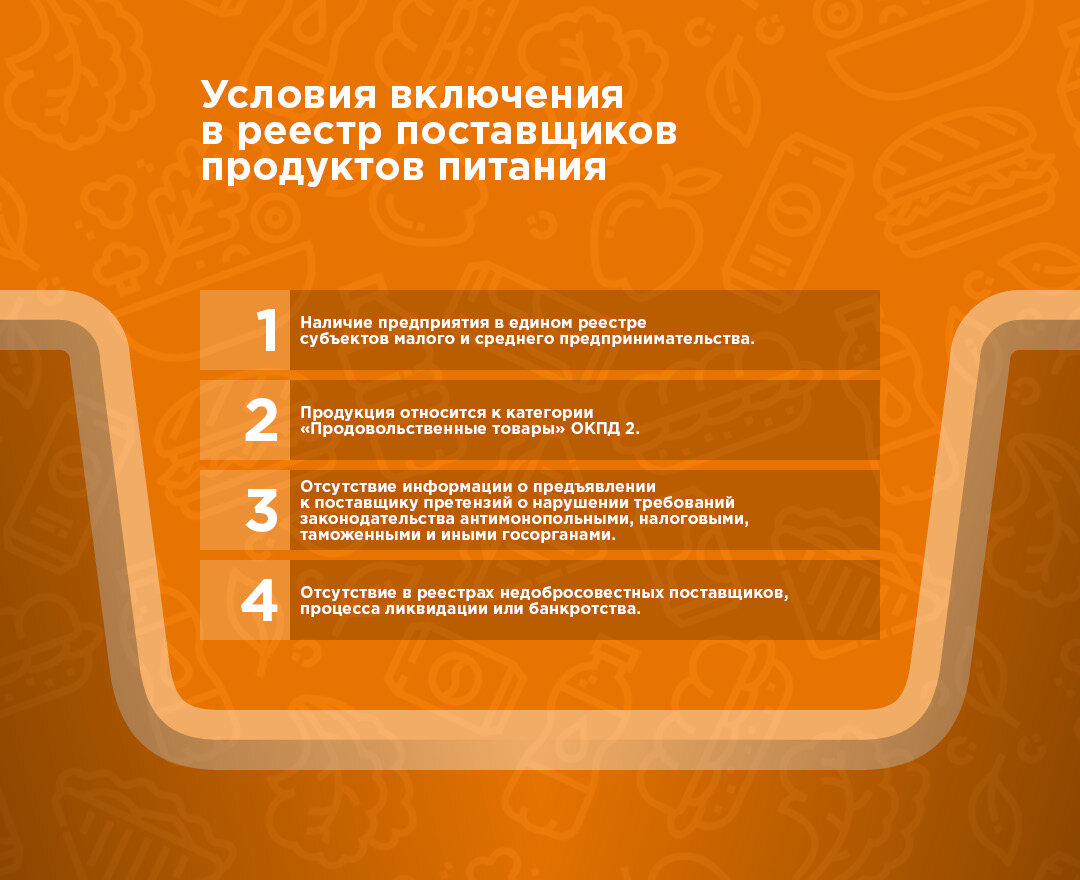 Условия включения в реестр поставщиков продуктов питания

1 Наличие предприятия в едином реестре субъектов малого и среднего предпринимательства.

2 Продукция относится к категории «Продовольственные товары» ОКПД 2.

3 Отсутствие информации о предъявлении к поставщику претензий о нарушении требований законодательства антимонопольными, налоговыми, таможенными и иными госорганами.

4 Отсутствие в реестрах недобросовестных поставщиков, процесса ликвидации или банкротства.